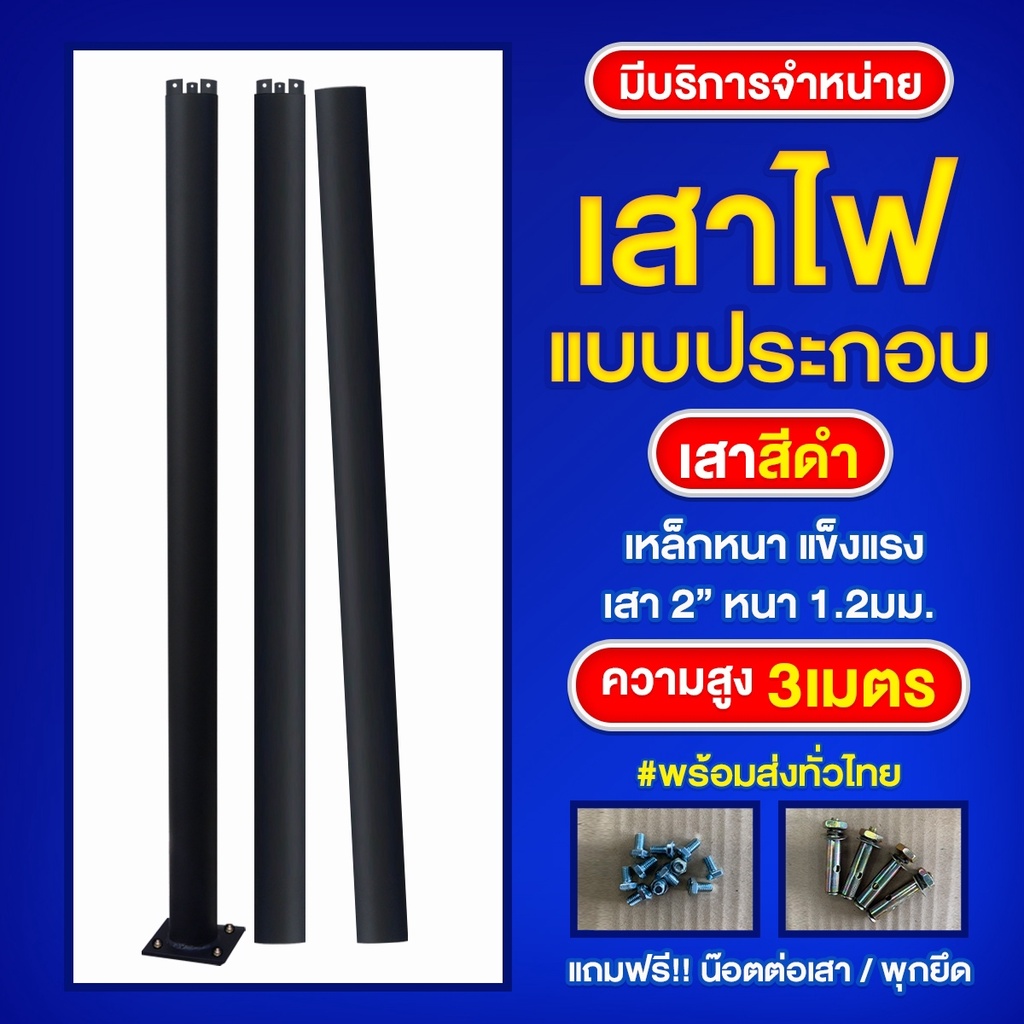 มีบริการจำหน่าย

เสาไฟ

แบบประกอบ

เสาสีดำ

เหล็กหนา แข็งแรง

เสา 2” หนา 1.2มม.

ความสูง 3เมตร

#พร้อมส่งทั่วไทย

แถมฟรี!! น๊อตต่อเสา / พุกยึด